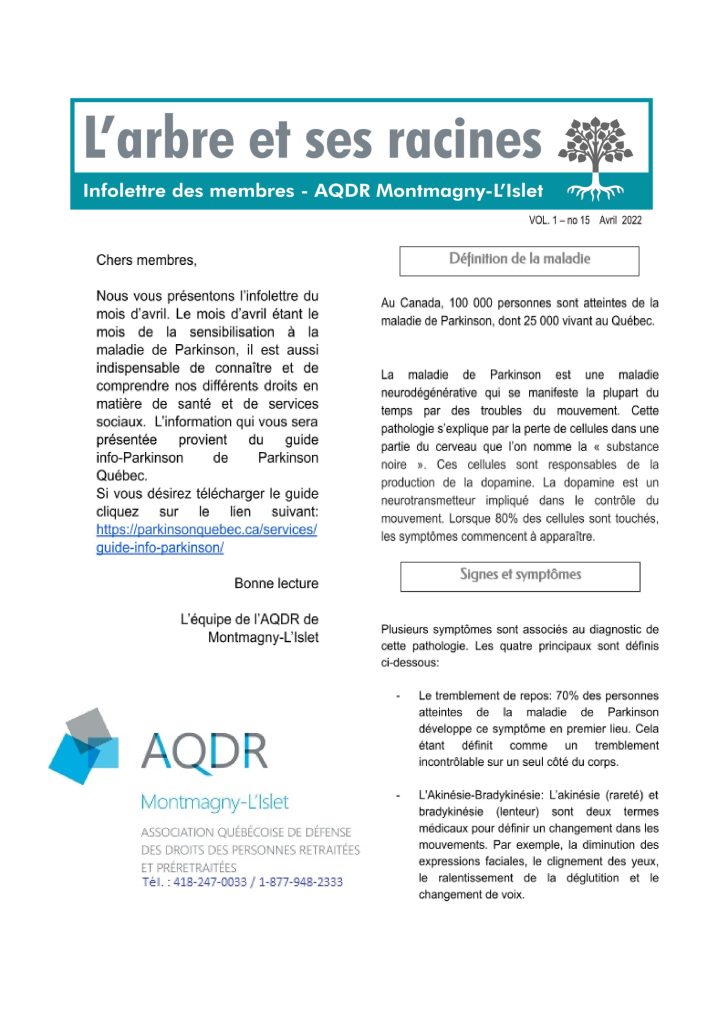 L'arbre et ses racines

Infolettre des membres - AQDR Montmagny-L'Islet

VOL. 1 – no 15 Avril 2022

Chers membres,

Nous vous présentons l'infolettre du mois d'avril. Le mois d'avril étant le mois de la sensibilisation à la maladie de Parkinson, il est aussi indispensable de connaître et de comprendre nos différents droits en matière de santé et de services sociaux. L'information qui vous sera présentée provient du guide info-Parkinson de Parkinson Québec.
Si vous désirez télécharger le guide cliquez sur le lien suivant: https://parkinsonquebec.ca/services/guide-info-parkinson/

Bonne lecture

L'équipe de l'AQDR de Montmagny-L'Islet

AQDR
Montmagny-L'Islet
ASSOCIATION QUÉBÉCOISE DE DÉFENSE DES DROITS DES PERSONNES RETRAITÉES ET PRÉRETRAITÉES
Tél. : 418-247-0033 / 1-877-948-2333

Définition de la maladie

Au Canada, 100 000 personnes sont atteintes de la maladie de Parkinson, dont 25 000 vivant au Québec.

La maladie de Parkinson est une maladie neurodégénérative qui se manifeste la plupart du temps par des troubles du mouvement. Cette pathologie s'explique par la perte de cellules dans une partie du cerveau que l'on nomme la « substance noire ». Ces cellules sont responsables de la production de la dopamine. La dopamine est un neurotransmetteur impliqué dans le contrôle du mouvement. Lorsque 80% des cellules sont touchés, les symptômes commencent à apparaître.

Signes et symptômes

Plusieurs symptômes sont associés au diagnostic de cette pathologie. Les quatre principaux sont définis ci-dessous:

- Le tremblement de repos: 70% des personnes atteintes de la maladie de Parkinson développe ce symptôme en premier lieu. Cela étant définit comme un tremblement incontrôlable sur un seul côté du corps.

- L'Akinésie-Bradykinésie: L'akinésie (rareté) et bradykinésie (lenteur) sont deux termes médicaux pour définir un changement dans les mouvements. Par exemple, la diminution des expressions faciales, le clignement des yeux, le ralentissement de la déglutition et le changement de voix.